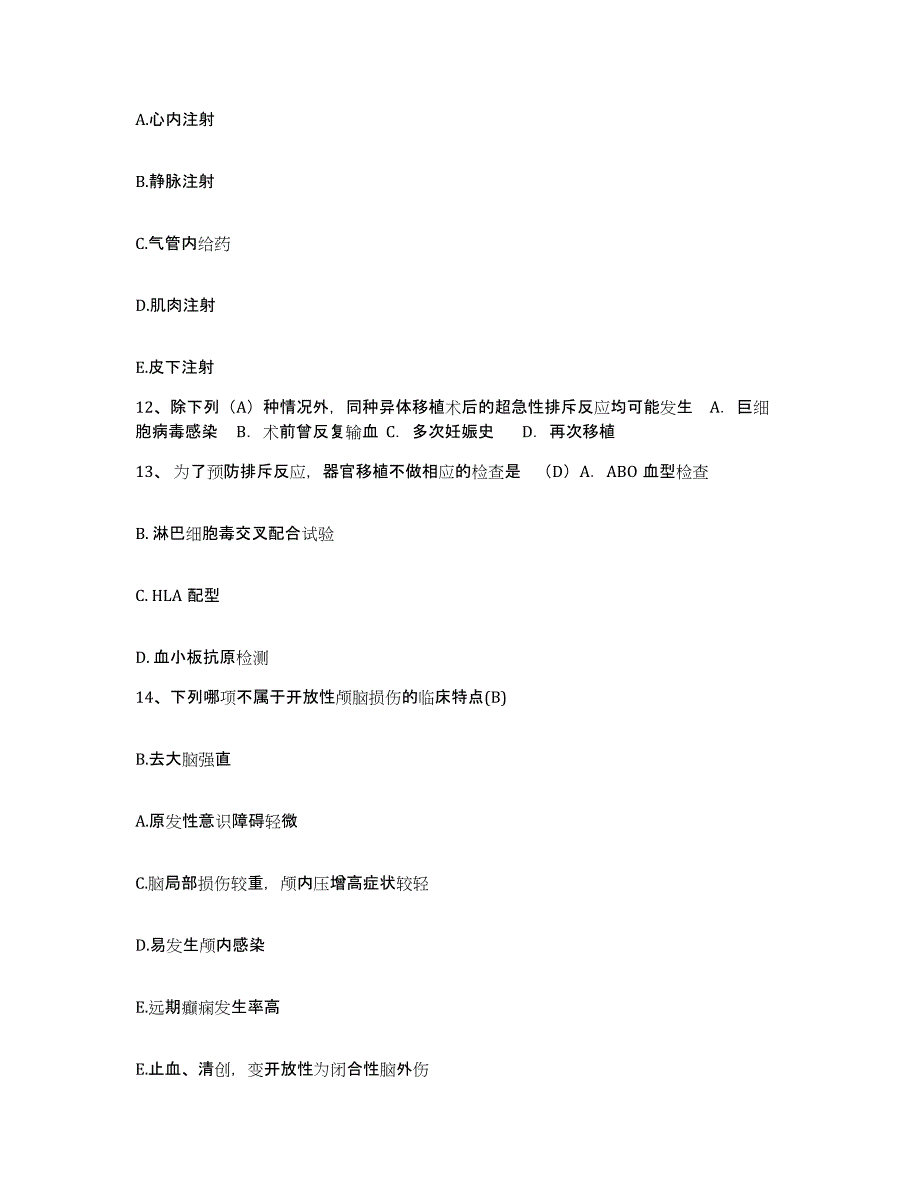 A.心内注射

B.静脉注射

C.气管内给药

D.肌肉注射

E.皮下注射

12、除下列（A）种情况外，同种异体移植术后的超急性排斥反应均可能发生 A. 巨细胞病毒感染 B. 术前曾反复输血 C. 多次妊娠史 D. 再次移植

13、为了预防排斥反应，器官移植不做相应的检查是 （D）A. ABO 血型检查

B. 淋巴细胞毒交叉配合试验

C. HLA 配型

D. 血小板抗原检测

14、下列哪项不属于开放性颅脑损伤的临床特点(B)

B.去大脑强直

A.原发性意识障碍轻微

C.脑局部损伤较重，颅内压增高症状较轻

D.易发生颅内感染

E.远期癫痫发生率高

E.止血、清创，变开放性为闭合性脑外伤